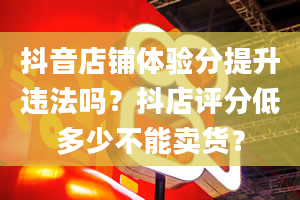 抖音店铺体验分提升违法吗？抖店评分低多少不能卖货？